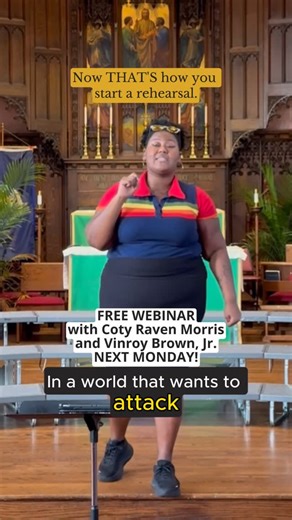 Now THAT'S how you start a rehearsal.

FREE WEBINAR with Coty Raven Morris and Vinroy Brown, Jr. NEXT MONDAY!

In a world that wants to attack